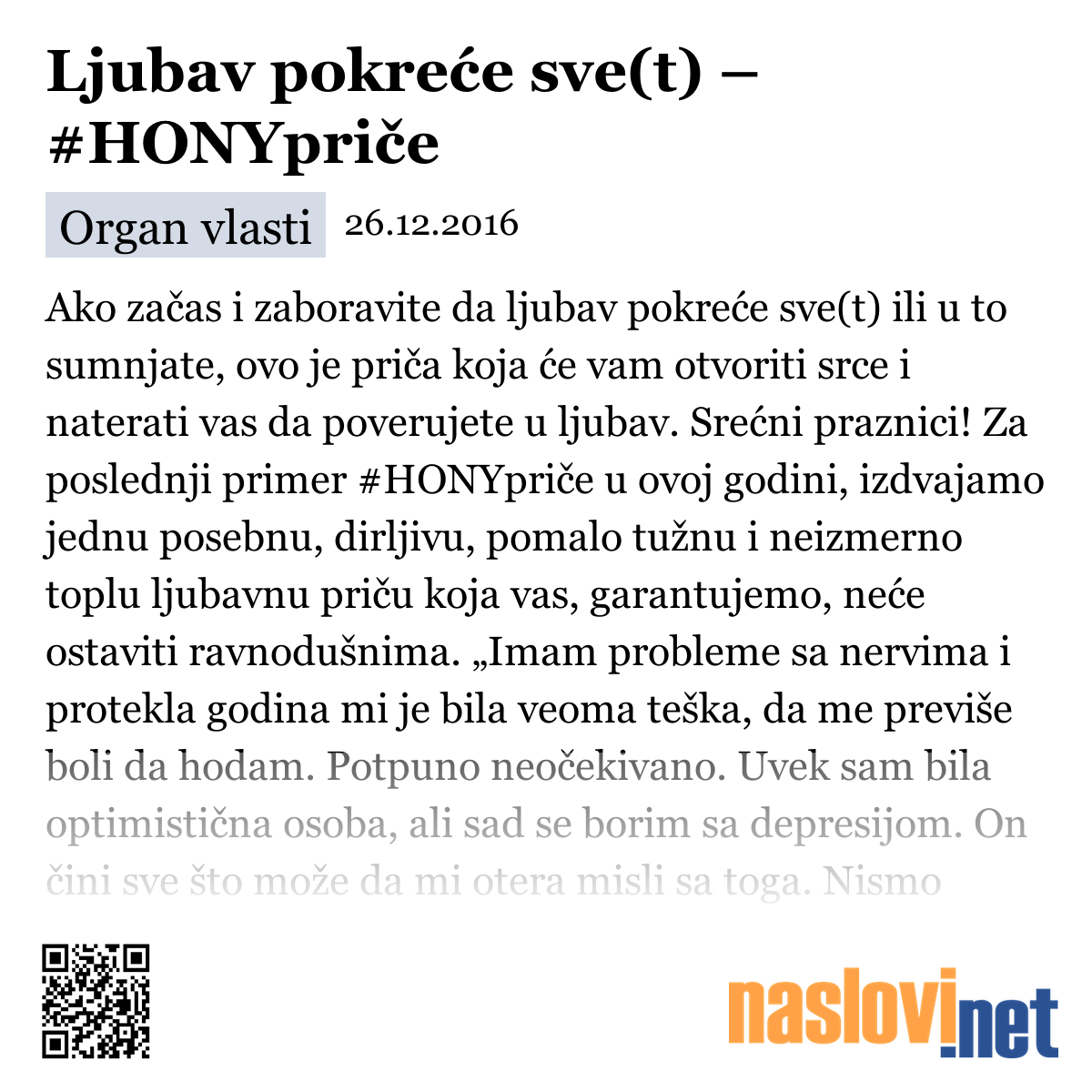 Ljubav pokreće sve(t) – #HONYpriče

Organ vlasti 26.12.2016

Ako začas i zaboravite da ljubav pokreće sve(t) ili u to sumnjate, ovo je priča koja će vam otvoriti srce i naterati vas da poverujete u ljubav. Srećni praznici! Za poslednji primer #HONYpriče u ovoj godini, izdvajamo jednu posebnu, dirljivu, pomalo tužnu i neizmerno toplu ljubavnu priču koja vas, garantujemo, neće ostaviti ravnodušnima. „Imam probleme sa nervima i protekla godina mi je bila veoma teška, da me previše boli da hodam. Potpuno neočekivano. Uvek sam bila optimistična osoba, ali sad se borim sa depresijom. On čini sve što može da mi otera misli sa toga. Nismo

naslovi.net